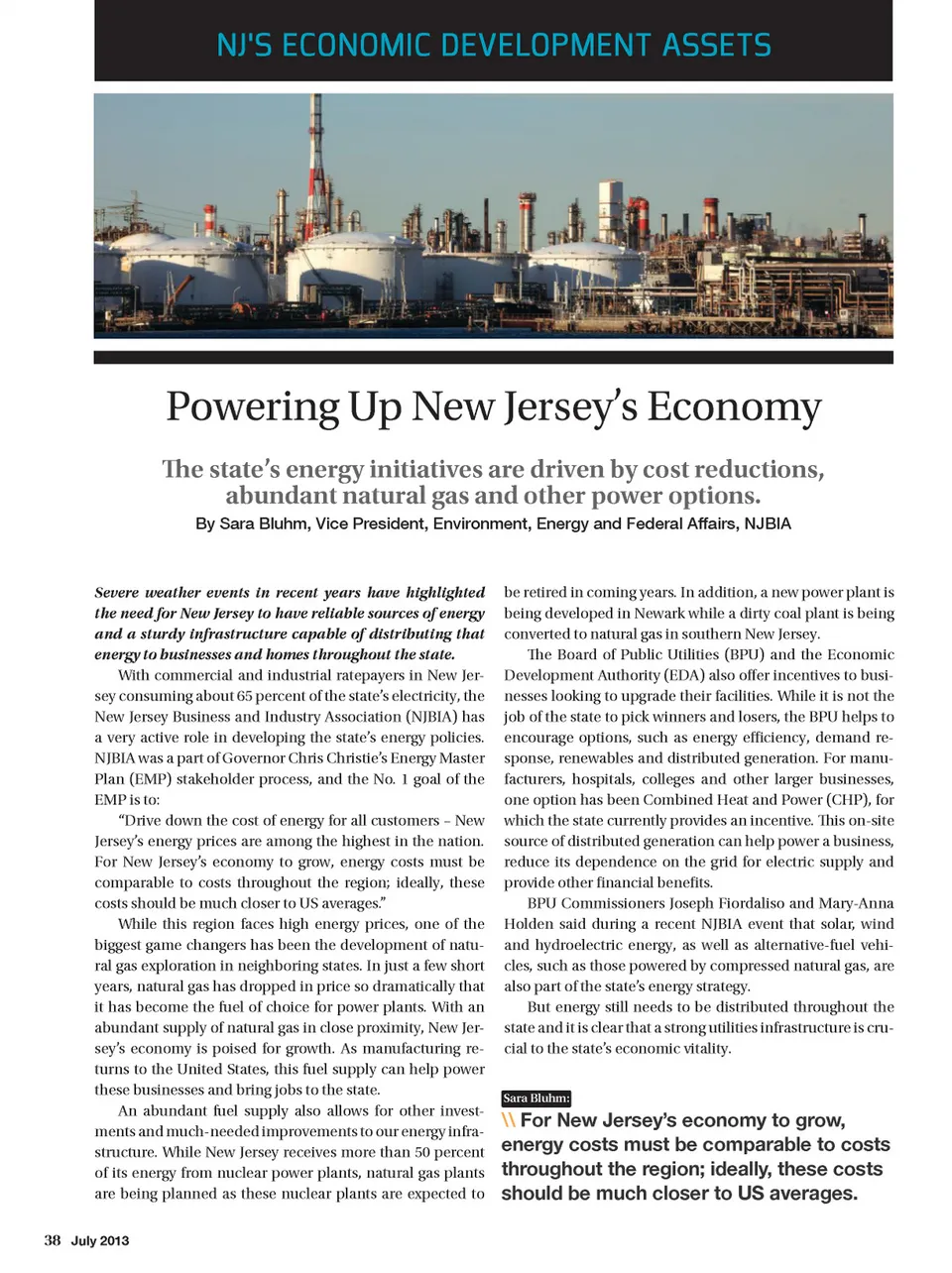 NJ'S ECONOMIC DEVELOPMENT ASSETS

Powering Up New Jersey's Economy

The state's energy initiatives are driven by cost reductions, abundant natural gas and other power options.

By Sara Bluhm, Vice President, Environment, Energy and Federal Affairs, NJBIA

Severe weather events in recent years have highlighted the need for New Jersey to have reliable sources of energy and a sturdy infrastructure capable of distributing that energy to businesses and homes throughout the state.

With commercial and industrial ratepayers in New Jersey consuming about 65 percent of the state's electricity, the New Jersey Business and Industry Association (NJBIA) has a very active role in developing the state's energy policies. NJBIA was a part of Governor Chris Christie's Energy Master Plan (EMP) stakeholder process, and the No. 1 goal of the EMP is to:

"Drive down the cost of energy for all customers – New Jersey's energy prices are among the highest in the nation. For New Jersey's economy to grow, energy costs must be comparable to costs throughout the region; ideally, these costs should be much closer to US averages."

While this region faces high energy prices, one of the biggest game changers has been the development of natural gas exploration in neighboring states. In just a few short years, natural gas has dropped in price so dramatically that it has become the fuel of choice for power plants. With an abundant supply of natural gas in close proximity, New Jersey's economy is poised for growth. As manufacturing returns to the United States, this fuel supply can help power these businesses and bring jobs to the state.

An abundant fuel supply also allows for other investments and much-needed improvements to our energy infrastructure. While New Jersey receives more than 50 percent of its energy from nuclear power plants, natural gas plants are being planned as these nuclear plants are expected to be retired in coming years. In addition, a new power plant is being developed in Newark while a dirty coal plant is being converted to natural gas in southern New Jersey.

The Board of Public Utilities (BPU) and the Economic Development Authority (EDA) also offer incentives to businesses looking to upgrade their facilities. While it is not the job of the state to pick winners and losers, the BPU helps to encourage options, such as energy efficiency, demand response, renewables and distributed generation. For manufacturers, hospitals, colleges and other larger businesses, one option has been Combined Heat and Power (CHP), for which the state currently provides an incentive. This on-site source of distributed generation can help power a business, reduce its dependence on the grid for electric supply and provide other financial benefits.

BPU Commissioners Joseph Fiordaliso and Mary-Anna Holden said during a recent NJBIA event that solar, wind and hydroelectric energy, as well as alternative-fuel vehicles, such as those powered by compressed natural gas, are also part of the state's energy strategy.

But energy still needs to be distributed throughout the state and it is clear that a strong utilities infrastructure is crucial to the state's economic vitality.

Sara Bluhm:
\\ For New Jersey's economy to grow, energy costs must be comparable to costs throughout the region; ideally, these costs should be much closer to US averages.

38 July 2013